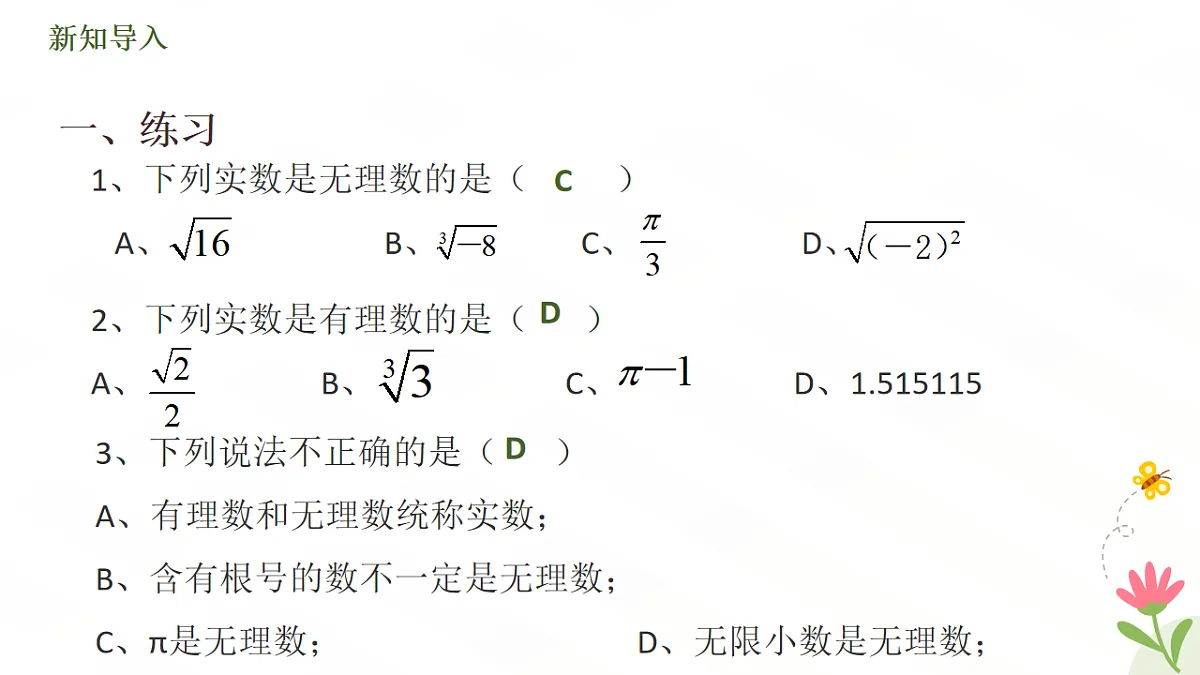 新知导入

一、练习

1、下列实数是无理数的是（ C ）

A、$\sqrt{16}$　　B、$\sqrt[3]{-8}$　　C、$\frac{\pi}{3}$　　D、$\sqrt{(-2)^2}$

2、下列实数是有理数的是（ D ）

A、$\frac{\sqrt{2}}{2}$　　B、$\sqrt[3]{3}$　　C、$\pi-1$　　D、1.515115

3、下列说法不正确的是（ D ）

A、有理数和无理数统称实数；

B、含有根号的数不一定是无理数；

C、π是无理数；　　D、无限小数是无理数；